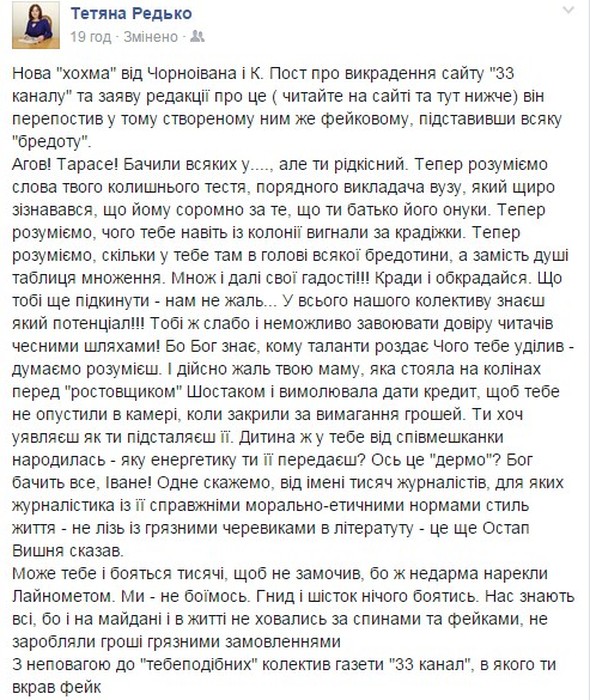 Тетяна Редько
19 год · Змінено ·

Нова "хохма" від Чорноівана і К. Пост про викрадення сайту "33 каналу" та заяву редакції про це ( читайте на сайті та тут нижче) він перепостив у тому створеному ним же фейковому, підставивши всяку "бредоту".
Агов! Тарасе! Бачили всяких у...., але ти рідкісний. Тепер розуміємо слова твого колишнього тестя, порядного викладача вузу, який щиро зізнавався, що йому соромно за те, що ти батько його онуки. Тепер розуміємо, чого тебе навіть із колонії вигнали за крадіжки. Тепер розуміємо, скільки у тебе там в голові всякої бредотини, а замість душі таблиця множення. Множ і далі свої гадості!!! Кради і обкрадайся. Що тобі ще підкинути - нам не жаль... У всього нашого колективу знаєш який потенціал!!! Тобі ж слабо і неможливо завоювати довіру читачів чесними шляхами! Бо Бог знає, кому таланти роздає Чого тебе уділив - думаємо розумієш. І дійсно жаль твою маму, яка стояла на колінах перед "ростовщиком" Шостаком і вимолювала дати кредит, щоб тебе не опустили в камері, коли закрили за вимагання грошей. Ти хоч уявляєш як ти підсталяєш її. Дитина ж у тебе від співмешканки народилась - яку енергетику ти її передаєш? Ось це "дермо"? Бог бачить все, Іване! Одне скажемо, від імені тисяч журналістів, для яких журналістика із її справжніми морально-етичними нормами стиль життя - не лізь із грязними черевиками в літератуту - це ще Остап Вишня сказав.
Може тебе і бояться тисячі, щоб не замочив, бо ж недарма нарекли Лайнометом. Ми - не боїмось. Гнид і шісток нічого боятись. Нас знають всі, бо і на майдані і в житті не ховались за спинами та фейками, не заробляли гроші грязними замовленнями
З неповагою до "тебеподібних" колектив газети "33 канал", в якого ти вкрав фейк